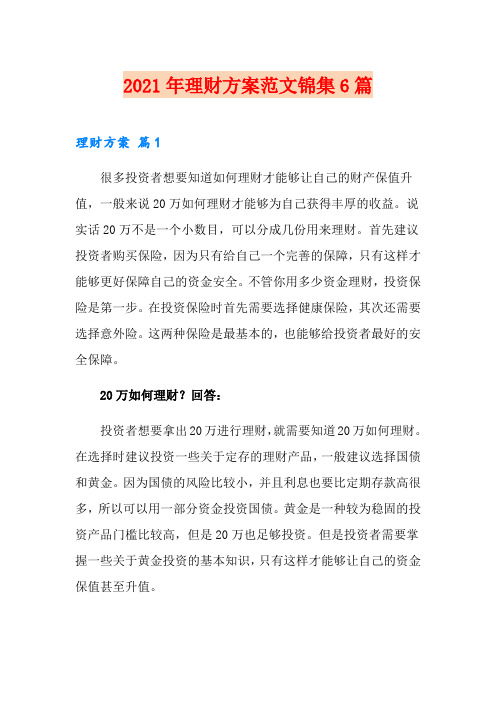 2021年理财方案范文锦集6篇

理财方案 篇1

很多投资者想要知道如何理财才能够让自己的财产保值升值，一般来说20万如何理财才能够为自己获得丰厚的收益。说实话20万不是一个小数目，可以分成几份用来理财。首先建议投资者购买保险，因为只有给自己一个完善的保障，只有这样才能够更好保障自己的资金安全。不管你用多少资金理财，投资保险是第一步。在投资保险时首先需要选择健康保险，其次还需要选择意外险。这两种保险是最基本的，也能够给投资者最好的安全保障。

20万如何理财？回答：

投资者想要拿出20万进行理财，就需要知道20万如何理财。在选择时建议投资一些关于定存的理财产品，一般建议选择国债和黄金。因为国债的风险比较小，并且利息也要比定期存款高很多，所以可以用一部分资金投资国债。黄金是一种较为稳固的投资产品门槛比较高，但是20万也足够投资。但是投资者需要掌握一些关于黄金投资的基本知识，只有这样才能够让自己的资金保值甚至升值。